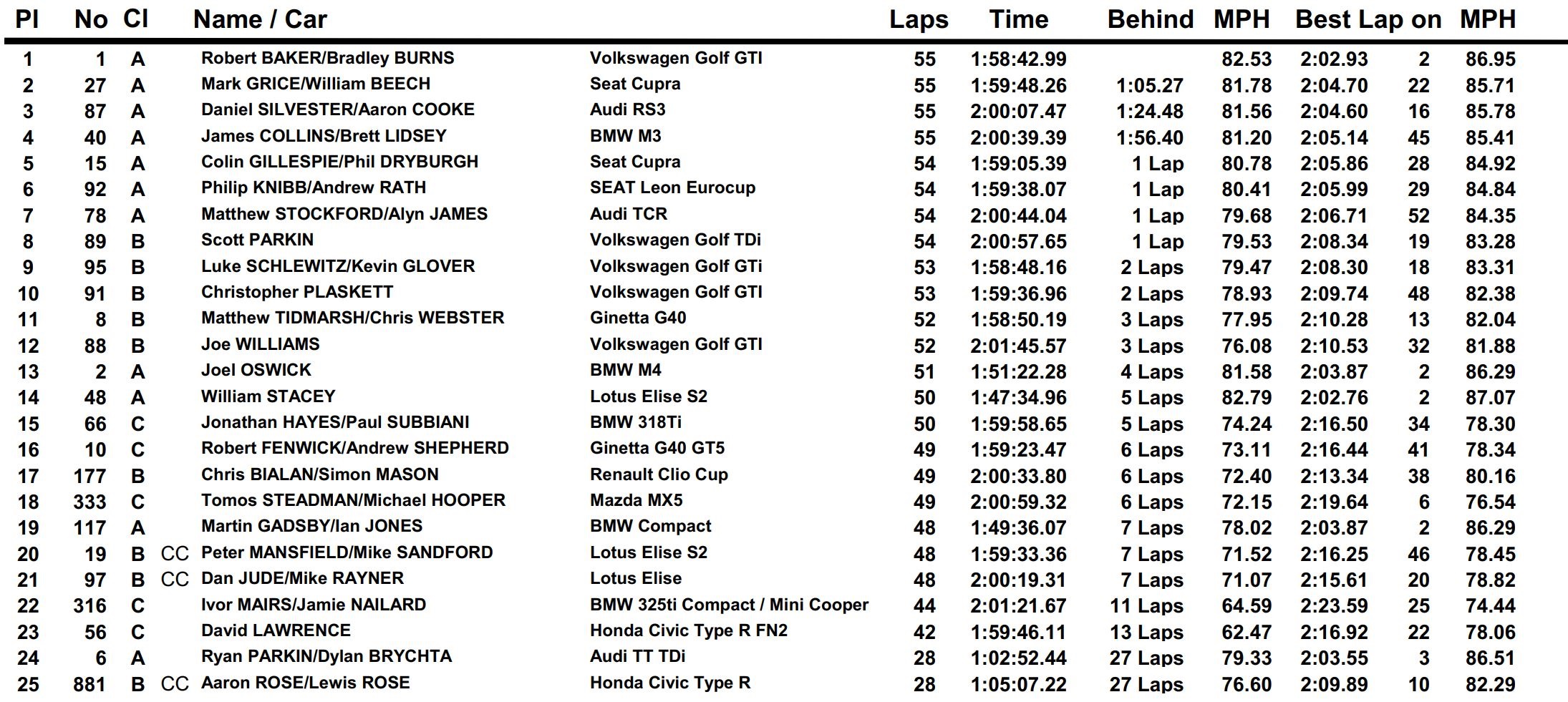 | Pl | No | Cl | | Name / Car | | Laps | Time | Behind | MPH | Best Lap | on | MPH |
|---|---|---|---|---|---|---|---|---|---|---|---|---|
| 1 | 1 | A | | Robert BAKER/Bradley BURNS | Volkswagen Golf GTI | 55 | 1:58:42.99 | | 82.53 | 2:02.93 | 2 | 86.95 |
| 2 | 27 | A | | Mark GRICE/William BEECH | Seat Cupra | 55 | 1:59:48.26 | 1:05.27 | 81.78 | 2:04.70 | 22 | 85.71 |
| 3 | 87 | A | | Daniel SILVESTER/Aaron COOKE | Audi RS3 | 55 | 2:00:07.47 | 1:24.48 | 81.56 | 2:04.60 | 16 | 85.78 |
| 4 | 40 | A | | James COLLINS/Brett LIDSEY | BMW M3 | 55 | 2:00:39.39 | 1:56.40 | 81.20 | 2:05.14 | 45 | 85.41 |
| 5 | 15 | A | | Colin GILLESPIE/Phil DRYBURGH | Seat Cupra | 54 | 1:59:05.39 | 1 Lap | 80.78 | 2:05.86 | 28 | 84.92 |
| 6 | 92 | A | | Philip KNIBB/Andrew RATH | SEAT Leon Eurocup | 54 | 1:59:38.07 | 1 Lap | 80.41 | 2:05.99 | 29 | 84.84 |
| 7 | 78 | A | | Matthew STOCKFORD/Alyn JAMES | Audi TCR | 54 | 2:00:44.04 | 1 Lap | 79.68 | 2:06.71 | 52 | 84.35 |
| 8 | 89 | B | | Scott PARKIN | Volkswagen Golf TDi | 54 | 2:00:57.65 | 1 Lap | 79.53 | 2:08.34 | 19 | 83.28 |
| 9 | 95 | B | | Luke SCHLEWITZ/Kevin GLOVER | Volkswagen Golf GTi | 53 | 1:58:48.16 | 2 Laps | 79.47 | 2:08.30 | 18 | 83.31 |
| 10 | 91 | B | | Christopher PLASKETT | Volkswagen Golf GTI | 53 | 1:59:36.96 | 2 Laps | 78.93 | 2:09.74 | 48 | 82.38 |
| 11 | 8 | B | | Matthew TIDMARSH/Chris WEBSTER | Ginetta G40 | 52 | 1:58:50.19 | 3 Laps | 77.95 | 2:10.28 | 13 | 82.04 |
| 12 | 88 | B | | Joe WILLIAMS | Volkswagen Golf GTI | 52 | 2:01:45.57 | 3 Laps | 76.08 | 2:10.53 | 32 | 81.88 |
| 13 | 2 | A | | Joel OSWICK | BMW M4 | 51 | 1:51:22.28 | 4 Laps | 81.58 | 2:03.87 | 2 | 86.29 |
| 14 | 48 | A | | William STACEY | Lotus Elise S2 | 50 | 1:47:34.96 | 5 Laps | 82.79 | 2:02.76 | 2 | 87.07 |
| 15 | 66 | C | | Jonathan HAYES/Paul SUBBIANI | BMW 318Ti | 50 | 1:59:58.65 | 5 Laps | 74.24 | 2:16.50 | 34 | 78.30 |
| 16 | 10 | C | | Robert FENWICK/Andrew SHEPHERD | Ginetta G40 GT5 | 49 | 1:59:23.47 | 6 Laps | 73.11 | 2:16.44 | 41 | 78.34 |
| 17 | 177 | B | | Chris BIALAN/Simon MASON | Renault Clio Cup | 49 | 2:00:33.80 | 6 Laps | 72.40 | 2:13.34 | 38 | 80.16 |
| 18 | 333 | C | | Tomos STEADMAN/Michael HOOPER | Mazda MX5 | 49 | 2:00:59.32 | 6 Laps | 72.15 | 2:19.64 | 6 | 76.54 |
| 19 | 117 | A | | Martin GADSBY/Ian JONES | BMW Compact | 48 | 1:49:36.07 | 7 Laps | 78.02 | 2:03.87 | 2 | 86.29 |
| 20 | 19 | B | CC | Peter MANSFIELD/Mike SANDFORD | Lotus Elise S2 | 48 | 1:59:33.36 | 7 Laps | 71.52 | 2:16.25 | 46 | 78.45 |
| 21 | 97 | B | CC | Dan JUDE/Mike RAYNER | Lotus Elise | 48 | 2:00:19.31 | 7 Laps | 71.07 | 2:15.61 | 20 | 78.82 |
| 22 | 316 | C | | Ivor MAIRS/Jamie NAILARD | BMW 325ti Compact / Mini Cooper | 44 | 2:01:21.67 | 11 Laps | 64.59 | 2:23.59 | 25 | 74.44 |
| 23 | 56 | C | | David LAWRENCE | Honda Civic Type R FN2 | 42 | 1:59:46.11 | 13 Laps | 62.47 | 2:16.92 | 22 | 78.06 |
| 24 | 6 | A | | Ryan PARKIN/Dylan BRYCHTA | Audi TT TDi | 28 | 1:02:52.44 | 27 Laps | 79.33 | 2:03.55 | 3 | 86.51 |
| 25 | 881 | B | CC | Aaron ROSE/Lewis ROSE | Honda Civic Type R | 28 | 1:05:07.22 | 27 Laps | 76.60 | 2:09.89 | 10 | 82.29 |